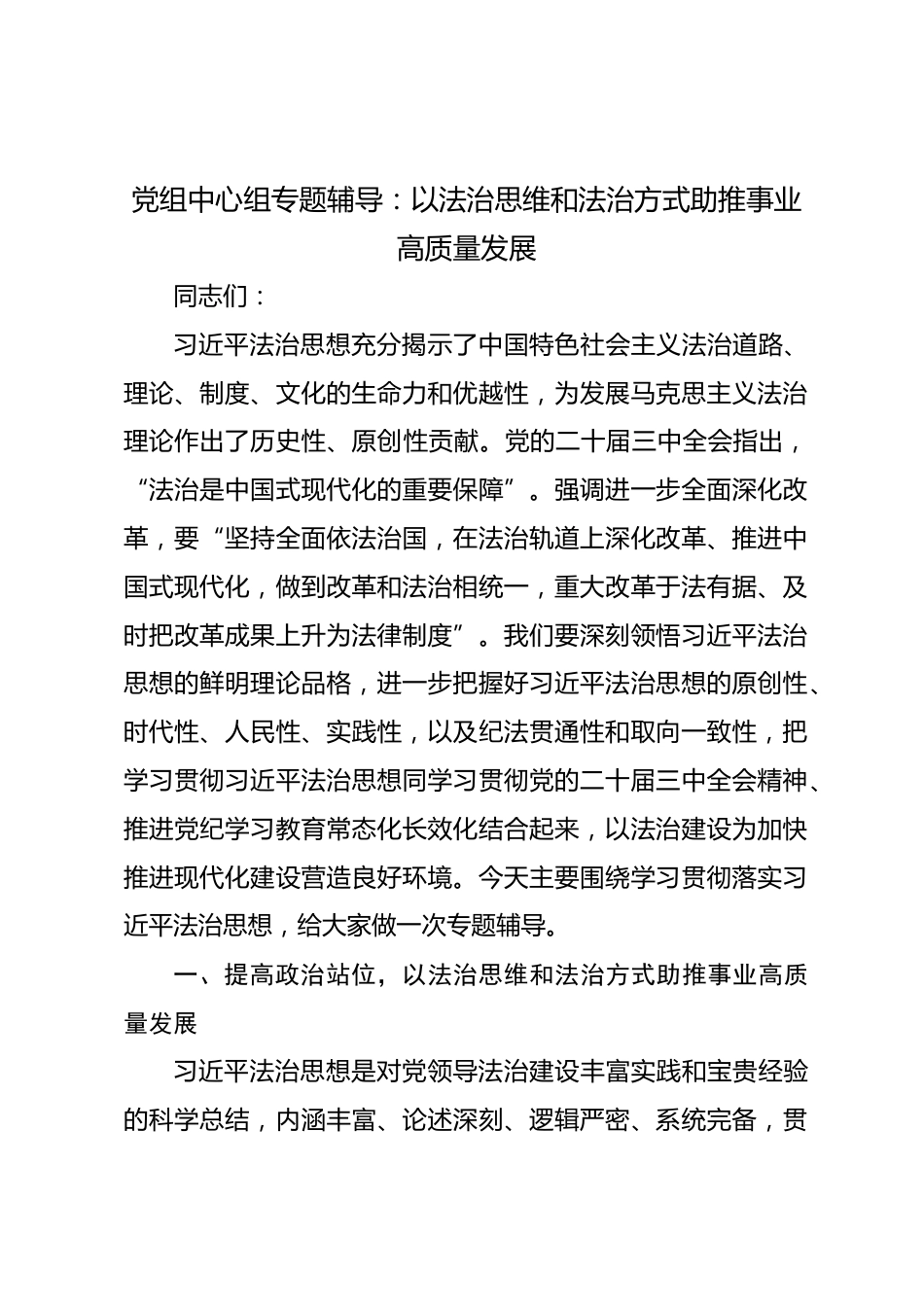 党组中心组专题辅导：以法治思维和法治方式助推事业高质量发展

同志们：

习近平法治思想充分揭示了中国特色社会主义法治道路、理论、制度、文化的生命力和优越性，为发展马克思主义法治理论作出了历史性、原创性贡献。党的二十届三中全会指出，“法治是中国式现代化的重要保障”。强调进一步全面深化改革，要“坚持全面依法治国，在法治轨道上深化改革、推进中国式现代化，做到改革和法治相统一，重大改革于法有据、及时把改革成果上升为法律制度”。我们要深刻领悟习近平法治思想的鲜明理论品格，进一步把握好习近平法治思想的原创性、时代性、人民性、实践性，以及纪法贯通性和取向一致性，把学习贯彻习近平法治思想同学习贯彻党的二十届三中全会精神、推进党纪学习教育常态化长效化结合起来，以法治建设为加快推进现代化建设营造良好环境。今天主要围绕学习贯彻落实习近平法治思想，给大家做一次专题辅导。

一、提高政治站位，以法治思维和法治方式助推事业高质量发展

习近平法治思想是对党领导法治建设丰富实践和宝贵经验的科学总结，内涵丰富、论述深刻、逻辑严密、系统完备，贯